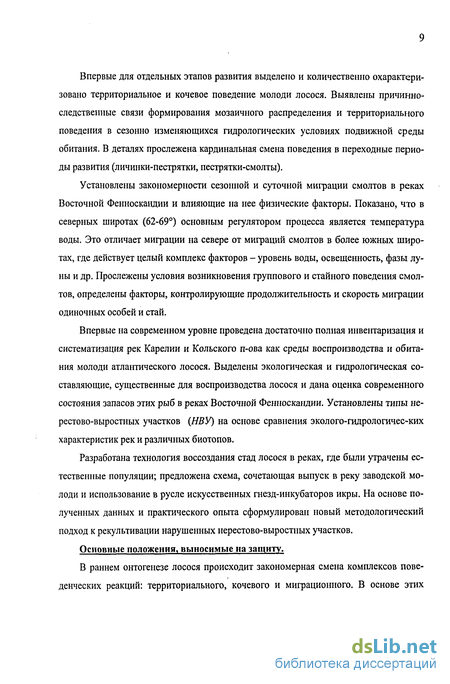 9

Впервые для отдельных этапов развития выделено и количественно охарактеризовано территориальное и кочевое поведение молоди лосося. Выявлены причинно-следственные связи формирования мозаичного распределения и территориального поведения в сезонно изменяющихся гидрологических условиях подвижной среды обитания. В деталях прослежена кардинальная смена поведения в переходные периоды развития (личинки-пестрятки, пестрятки-смолты).

Установлены закономерности сезонной и суточной миграции смолтов в реках Восточной Фенноскандии и влияющие на нее физические факторы. Показано, что в северных широтах (62-69°) основным регулятором процесса является температура воды. Это отличает миграции на севере от миграций смолтов в более южных широтах, где действует целый комплекс факторов – уровень воды, освещенность, фазы луны и др. Прослежены условия возникновения группового и стайного поведения смолтов, определены факторы, контролирующие продолжительность и скорость миграции одиночных особей и стай.

Впервые на современном уровне проведена достаточно полная инвентаризация и систематизация рек Карелии и Кольского п-ова как среды воспроизводства и обитания молоди атлантического лосося. Выделены экологическая и гидрологическая составляющие, существенные для воспроизводства лосося и дана оценка современного состояния запасов этих рыб в реках Восточной Фенноскандии. Установлены типы нерестово-выростных участков (НВУ) на основе сравнения эколого-гидрологичес-ких характеристик рек и различных биотопов.

Разработана технология воссоздания стад лосося в реках, где были утрачены естественные популяции; предложена схема, сочетающая выпуск в реку заводской молоди и использование в русле искусственных гнезд-инкубаторов икры. На основе полученных данных и практического опыта сформулирован новый методологический подход к рекультивации нарушенных нерестово-выростных участков.

Основные положения, выносимые на защиту.

В раннем онтогенезе лосося происходит закономерная смена комплексов поведенческих реакций: территориального, кочевого и миграционного. В основе этих

dsLib.net
библиотека диссертаций